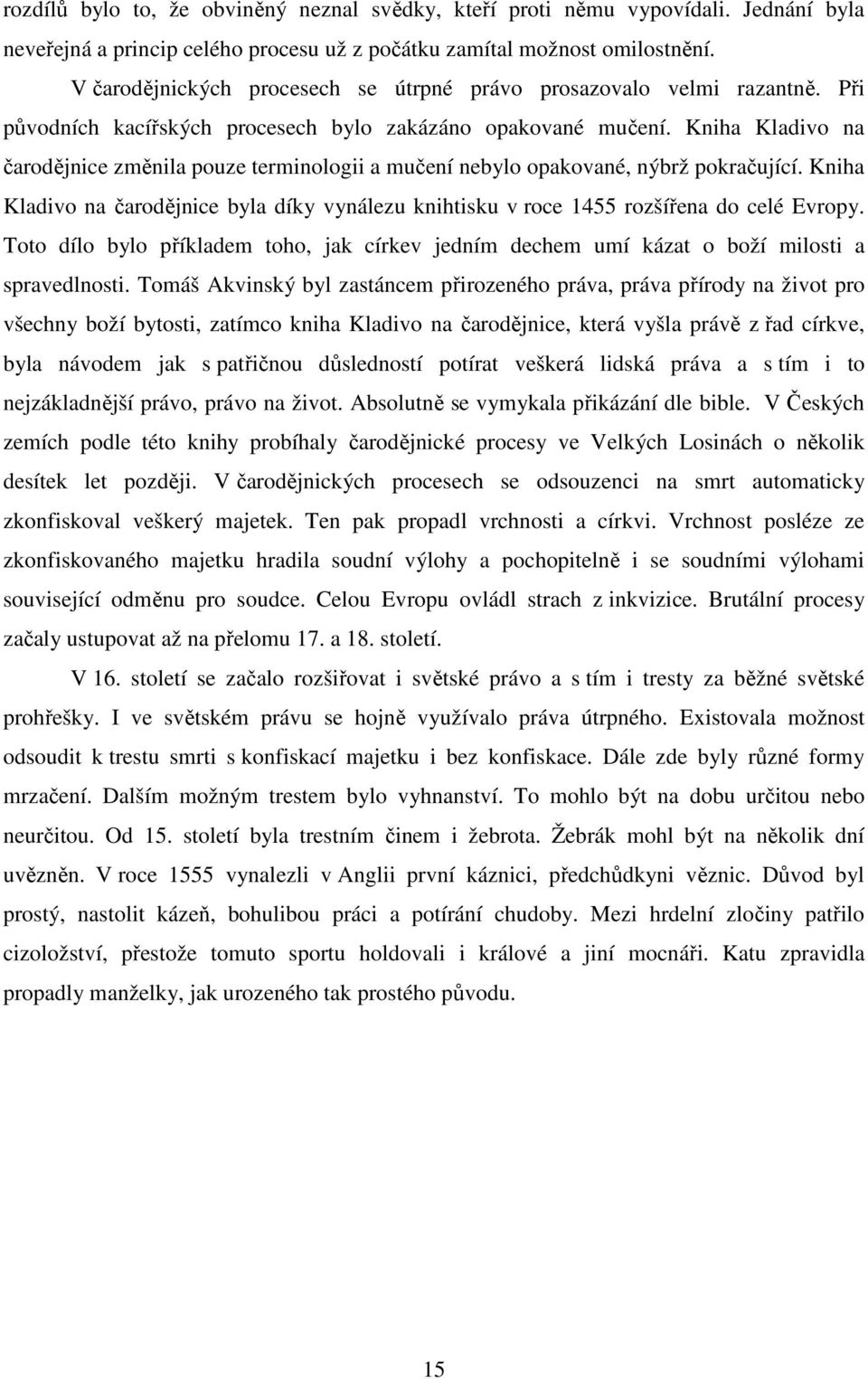 rozdílů bylo to, že obviněný neznal svědky, kteří proti němu vypovídali. Jednání byla neveřejná a princip celého procesu už z počátku zamítal možnost omilostnění.

V čarodějnických procesech se útrpné právo prosazovalo velmi razantně. Při původních kacířských procesech bylo zakázáno opakované mučení. Kniha Kladivo na čarodějnice změnila pouze terminologii a mučení nebylo opakované, nýbrž pokračující. Kniha Kladivo na čarodějnice byla díky vynálezu knihtisku v roce 1455 rozšířena do celé Evropy. Toto dílo bylo příkladem toho, jak církev jedním dechem umí kázat o boží milosti a spravedlnosti. Tomáš Akvinský byl zastáncem přirozeného práva, práva přírody na život pro všechny boží bytosti, zatímco kniha Kladivo na čarodějnice, která vyšla právě z řad církve, byla návodem jak s patřičnou důsledností potírat veškerá lidská práva a s tím i to nejzákladnější právo, právo na život. Absolutně se vymykala přikázání dle bible. V Českých zemích podle této knihy probíhaly čarodějnické procesy ve Velkých Losinách o několik desítek let později. V čarodějnických procesech se odsouzenci na smrt automaticky zkonfiskoval veškerý majetek. Ten pak propadl vrchnosti a církvi. Vrchnost posléze ze zkonfiskovaného majetku hradila soudní výlohy a pochopitelně i se soudními výlohami související odměnu pro soudce. Celou Evropu ovládl strach z inkvizice. Brutální procesy začaly ustupovat až na přelomu 17. a 18. století.

V 16. století se začalo rozšiřovat i světské právo a s tím i tresty za běžné světské prohřešky. I ve světském právu se hojně využívalo práva útrpného. Existovala možnost odsoudit k trestu smrti s konfiskací majetku i bez konfiskace. Dále zde byly různé formy mrzačení. Dalším možným trestem bylo vyhnanství. To mohlo být na dobu určitou nebo neurčitou. Od 15. století byla trestním činem i žebrota. Žebrák mohl být na několik dní uvězněn. V roce 1555 vynalezli v Anglii první káznici, předchůdkyni věznic. Důvod byl prostý, nastolit kázeň, bohulibou práci a potírání chudoby. Mezi hrdelní zločiny patřilo cizoložství, přestože tomuto sportu holdovali i králové a jiní mocnáři. Katu zpravidla propadly manželky, jak urozeného tak prostého původu.

15